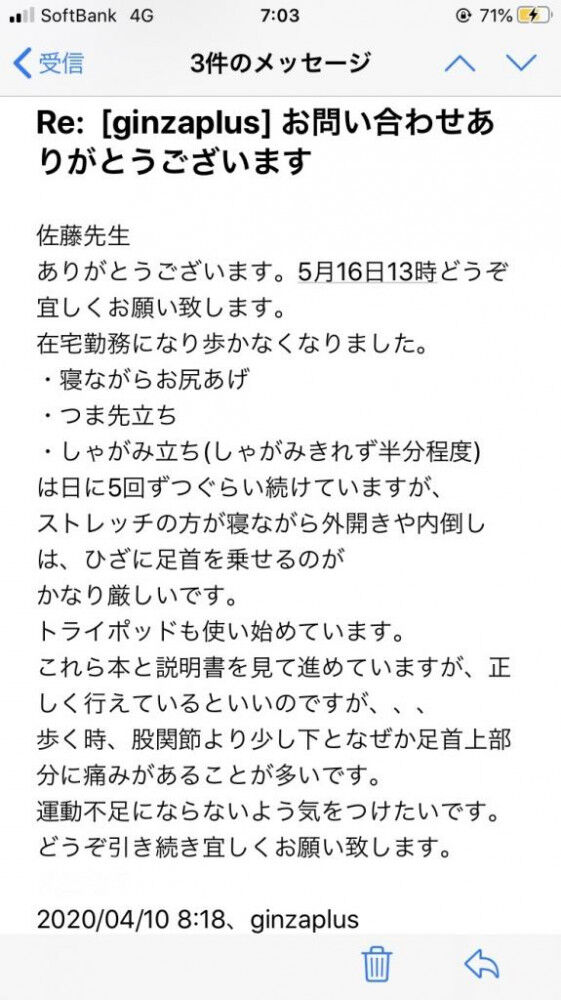 SoftBank 4G 7:03 71%

受信 3件のメッセージ

Re: [ginzaplus] お問い合わせありがとうございます

佐藤先生
ありがとうございます。5月16日13時どうぞ宜しくお願い致します。
在宅勤務になり歩かなくなりました。
・寝ながらお尻あげ
・つま先立ち
・しゃがみ立ち(しゃがみきれず半分程度)
は日に5回ずつぐらい続けていますが、
ストレッチの方が寝ながら外開きや内倒しは、ひざに足首を乗せるのが
かなり厳しいです。
トライポッドも使い始めています。
これら本と説明書を見て進めていますが、正しく行えているといいのですが、、、
歩く時、股関節より少し下となぜか足首上部分に痛みがあることが多いです。
運動不足にならないよう気をつけたいです。
どうぞ引き続き宜しくお願い致します。

2020/04/10 8:18、ginzaplus